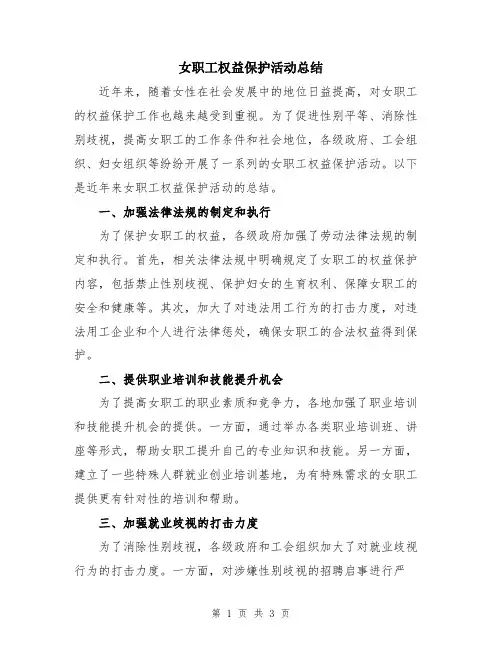 女职工权益保护活动总结

近年来，随着女性在社会发展中的地位日益提高，对女职工的权益保护工作也越来越受到重视。为了促进性别平等、消除性别歧视，提高女职工的工作条件和社会地位，各级政府、工会组织、妇女组织等纷纷开展了一系列的女职工权益保护活动。以下是近年来女职工权益保护活动的总结。

一、加强法律法规的制定和执行

为了保护女职工的权益，各级政府加强了劳动法律法规的制定和执行。首先，相关法律法规中明确规定了女职工的权益保护内容，包括禁止性别歧视、保护妇女的生育权利、保障女职工的安全和健康等。其次，加大了对违法用工行为的打击力度，对违法用工企业和个人进行法律惩处，确保女职工的合法权益得到保护。

二、提供职业培训和技能提升机会

为了提高女职工的职业素质和竞争力，各地加强了职业培训和技能提升机会的提供。一方面，通过举办各类职业培训班、讲座等形式，帮助女职工提升自己的专业知识和技能。另一方面，建立了一些特殊人群就业创业培训基地，为有特殊需求的女职工提供更有针对性的培训和帮助。

三、加强就业歧视的打击力度

为了消除性别歧视，各级政府和工会组织加大了对就业歧视行为的打击力度。一方面，对涉嫌性别歧视的招聘启事进行严

第 1 页 共 3 页